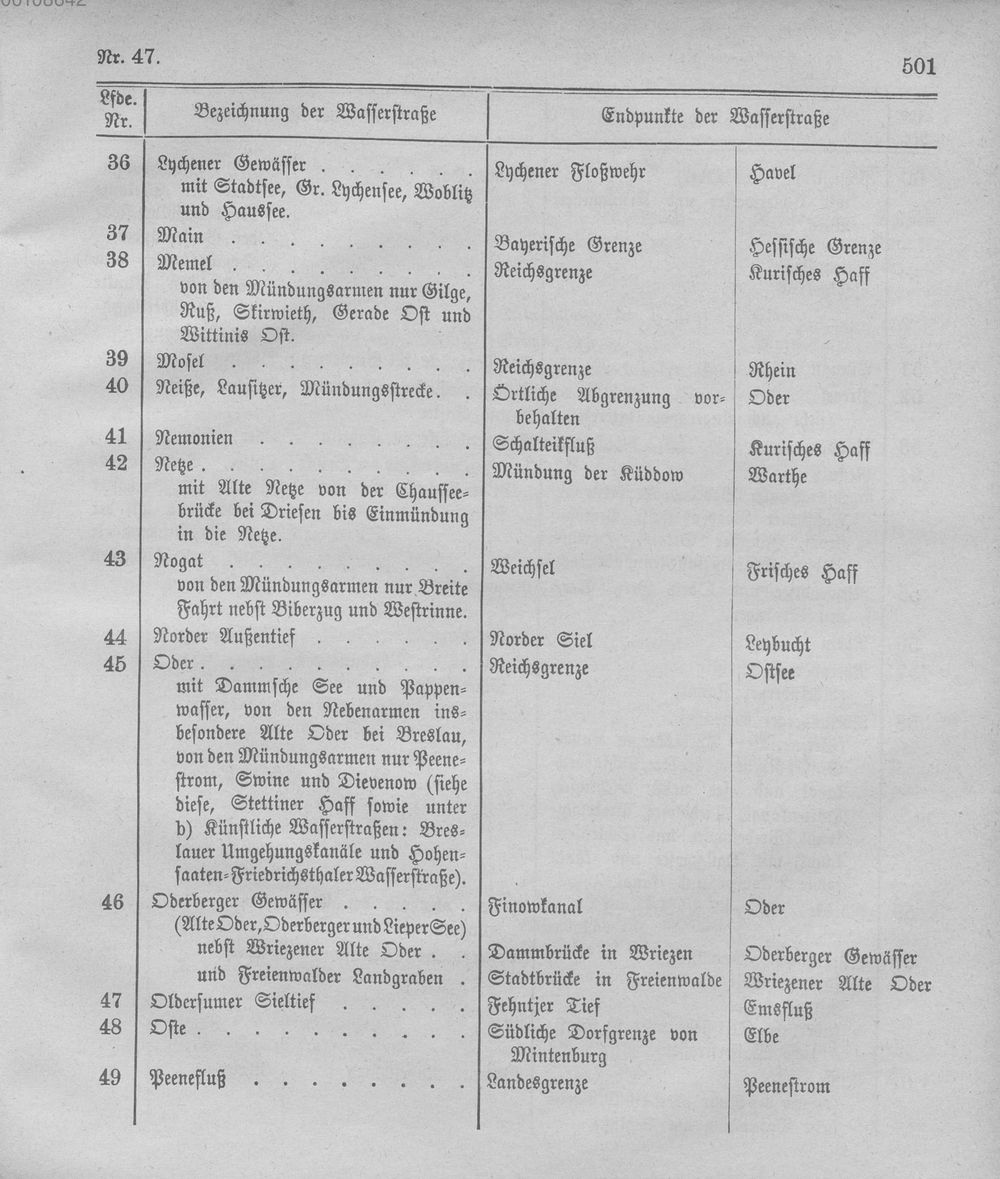 Nr. 47.

501

| Lfde. Nr. | Bezeichnung der Wasserstraße | Endpunkte der Wasserstraße | |
|---|---|---|---|
| 36 | Lychener Gewässer mit Stadtsee, Gr. Lychensee, Woblitz und Haussee. | Lychener Floßwehr | Havel |
| 37 | Main | Bayerische Grenze | Hessische Grenze |
| 38 | Memel von den Mündungsarmen nur Gilge, Ruß, Skirwieth, Gerade Ost und Wittinis Ost. | Reichsgrenze | Kurisches Haff |
| 39 | Mosel | Reichsgrenze | Rhein |
| 40 | Neiße, Lausitzer, Mündungsstrecke | Örtliche Abgrenzung vorbehalten | Oder |
| 41 | Nemonien | Schalteikfluß | Kurisches Haff |
| 42 | Netze mit Alte Netze von der Chausseebrücke bei Driesen bis Einmündung in die Netze. | Mündung der Küddow | Warthe |
| 43 | Nogat von den Mündungsarmen nur Breite Fahrt nebst Biberzug und Westrinne. | Weichsel | Frisches Haff |
| 44 | Norder Außentief | Norder Siel | Leybucht |
| 45 | Oder mit Dammsche See und Pappenwasser, von den Nebenarmen insbesondere Alte Oder bei Breslau, von den Mündungsarmen nur Peenestrom, Swine und Dievenow (siehe diese, Stettiner Haff sowie unter b) Künstliche Wasserstraßen: Breslauer Umgehungskanäle und Hohensaaten-Friedrichsthaler Wasserstraße). | Reichsgrenze | Ostsee |
| 46 | Oderberger Gewässer (Alte Oder, Oderberger und Lieper See) | Finowkanal | Oder |
| | nebst Wriezener Alte Oder | Dammbrücke in Wriezen | Oderberger Gewässer |
| | und Freienwalder Landgraben | Stadtbrücke in Freienwalde | Wriezener Alte Oder |
| 47 | Oldersumer Sieltief | Fehntjer Tief | Emsfluß |
| 48 | Oste | Südliche Dorfgrenze von Mintenburg | Elbe |
| 49 | Peenefluß | Landesgrenze | Peenestrom |